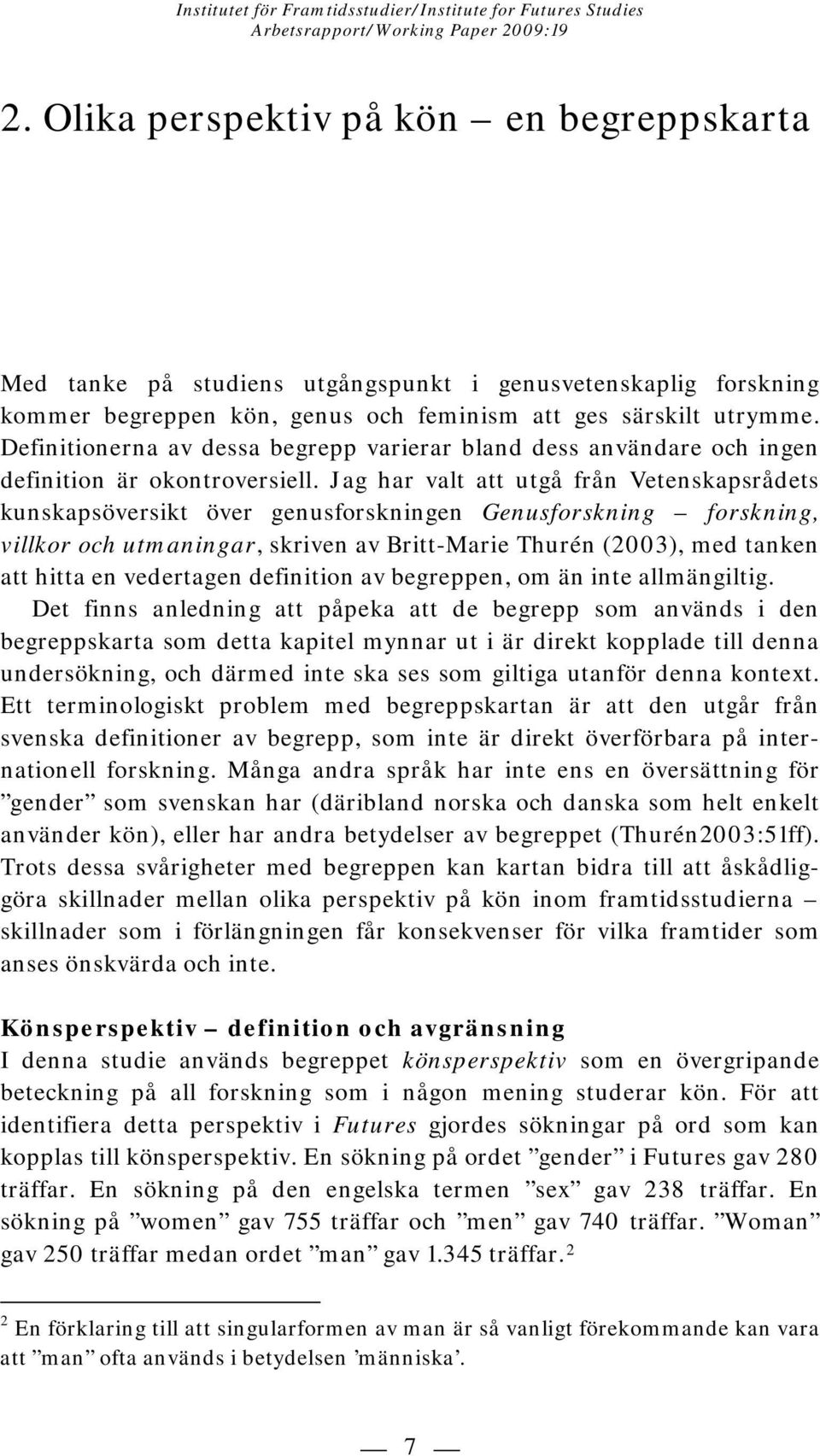 Institutet för Framtidsstudier/Institute for Futures Studies
Arbetsrapport/Working Paper 2009:19

2. Olika perspektiv på kön – en begreppskarta

Med tanke på studiens utgångspunkt i genusvetenskaplig forskning kommer begreppen kön, genus och feminism att ges särskilt utrymme. Definitionerna av dessa begrepp varierar bland dess användare och ingen definition är okontroversiell. Jag har valt att utgå från Vetenskapsrådets kunskapsöversikt över genusforskningen Genusforskning – forskning, villkor och utmaningar, skriven av Britt-Marie Thurén (2003), med tanken att hitta en vedertagen definition av begreppen, om än inte allmängiltig.
Det finns anledning att påpeka att de begrepp som används i den begreppskarta som detta kapitel mynnar ut i är direkt kopplade till denna undersökning, och därmed inte ska ses som giltiga utanför denna kontext. Ett terminologiskt problem med begreppskartan är att den utgår från svenska definitioner av begrepp, som inte är direkt överförbara på internationell forskning. Många andra språk har inte ens en översättning för ”gender” som svenskan har (däribland norska och danska som helt enkelt använder kön), eller har andra betydelser av begreppet (Thurén2003:51ff). Trots dessa svårigheter med begreppen kan kartan bidra till att åskådliggöra skillnader mellan olika perspektiv på kön inom framtidsstudierna – skillnader som i förlängningen får konsekvenser för vilka framtider som anses önskvärda och inte.

Könsperspektiv – definition och avgränsning
I denna studie används begreppet könsperspektiv som en övergripande beteckning på all forskning som i någon mening studerar kön. För att identifiera detta perspektiv i Futures gjordes sökningar på ord som kan kopplas till könsperspektiv. En sökning på ordet ”gender” i Futures gav 280 träffar. En sökning på den engelska termen ”sex” gav 238 träffar. En sökning på ”women” gav 755 träffar och ”men” gav 740 träffar. ”Woman” gav 250 träffar medan ordet ”man” gav 1.345 träffar.$^2$

$^2$ En förklaring till att singularformen av man är så vanligt förekommande kan vara att ”man” ofta används i betydelsen ’människa’.

— 7 —